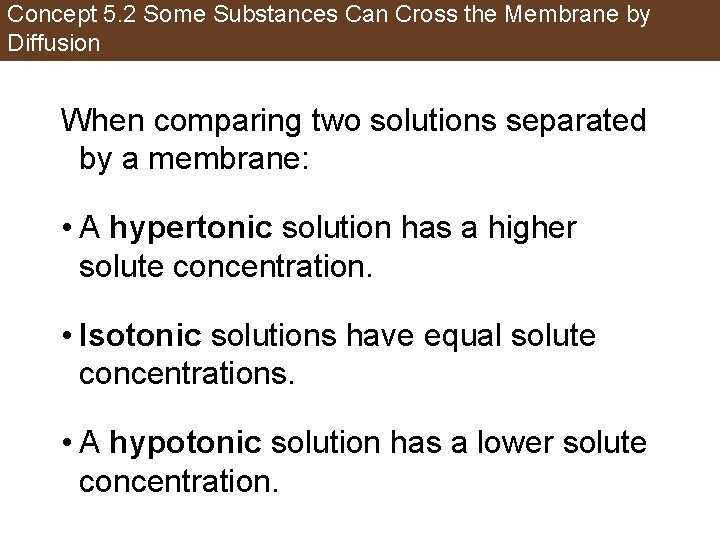 Concept 5.2 Some Substances Can Cross the Membrane by Diffusion

When comparing two solutions separated by a membrane:

• A hypertonic solution has a higher solute concentration.

• Isotonic solutions have equal solute concentrations.

• A hypotonic solution has a lower solute concentration.